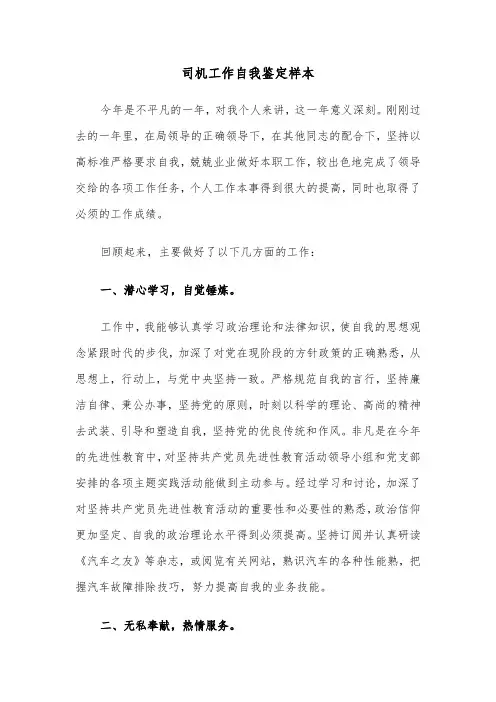 司机工作自我鉴定样本

今年是不平凡的一年，对我个人来讲，这一年意义深刻。刚刚过去的一年里，在局领导的正确领导下，在其他同志的配合下，坚持以高标准严格要求自我，兢兢业业做好本职工作，较出色地完成了领导交给的各项工作任务，个人工作本事得到很大的提高，同时也取得了必须的工作成绩。

回顾起来，主要做好了以下几方面的工作：

一、潜心学习，自觉锤炼。

工作中，我能够认真学习政治理论和法律知识，使自我的思想观念紧跟时代的步伐，加深了对党在现阶段的方针政策的正确熟悉，从思想上，行动上，与党中央坚持一致。严格规范自我的言行，坚持廉洁自律、秉公办事，坚持党的原则，时刻以科学的理论、高尚的精神去武装、引导和塑造自我，坚持党的优良传统和作风。非凡是在今年的先进性教育中，对坚持共产党员先进性教育活动领导小组和党支部安排的各项主题实践活动能做到主动参与。经过学习和讨论，加深了对坚持共产党员先进性教育活动的重要性和必要性的熟悉，政治信仰更加坚定、自我的政治理论水平得到必须提高。坚持订阅并认真研读《汽车之友》等杂志，或阅览有关网站，熟识汽车的各种性能熟，把握汽车故障排除技巧，努力提高自我的业务技能。

二、无私奉献，热情服务。